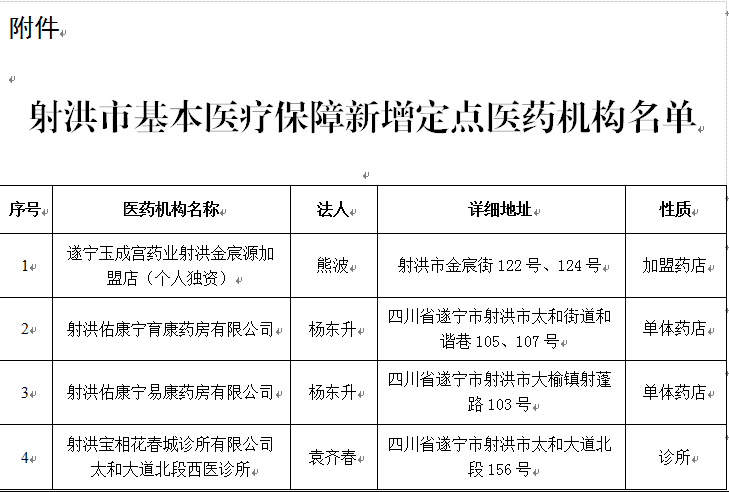 附件

射洪市基本医疗保障新增定点医药机构名单

| 序号 | 医药机构名称 | 法人 | 详细地址 | 性质 |
|---|---|---|---|---|
| 1 | 遂宁玉成宫药业射洪金宸源加盟店（个人独资） | 熊波 | 射洪市金宸街 122 号、124 号 | 加盟药店 |
| 2 | 射洪佑康宁育康药房有限公司 | 杨东升 | 四川省遂宁市射洪市太和街道和谐巷 105、107 号 | 单体药店 |
| 3 | 射洪佑康宁易康药房有限公司 | 杨东升 | 四川省遂宁市射洪市大榆镇射蓬路 103 号 | 单体药店 |
| 4 | 射洪宝相花春城诊所有限公司太和大道北段西医诊所 | 袁齐春 | 四川省遂宁市射洪市太和大道北段 156 号 | 诊所 |